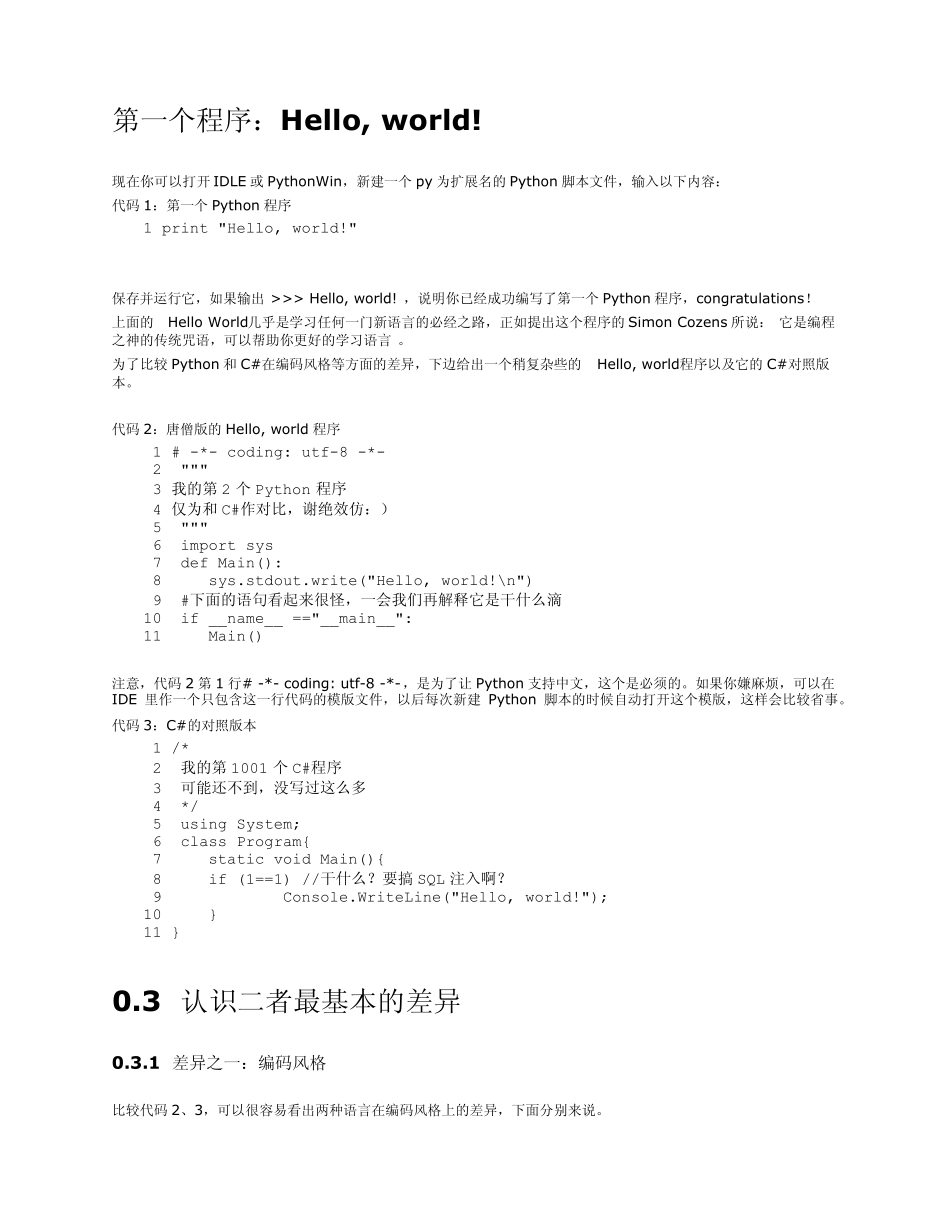 第一个程序：Hello, world!

现在你可以打开 IDLE 或 PythonWin，新建一个 py 为扩展名的 Python 脚本文件，输入以下内容：
代码 1：第一个 Python 程序
1 print "Hello, world!"

保存并运行它，如果输出 >>> Hello, world! ，说明你已经成功编写了第一个 Python 程序，congratulations！
上面的 Hello World几乎是学习任何一门新语言的必经之路，正如提出这个程序的 Simon Cozens 所说： 它是编程之神的传统咒语，可以帮助你更好的学习语言 。
为了比较 Python 和 C#在编码风格等方面的差异，下边给出一个稍复杂些的 Hello, world程序以及它的 C#对照版本。

代码 2：唐僧版的 Hello, world 程序
1 # -*- coding: utf-8 -*-
2 """
3 我的第 2 个 Python 程序
4 仅为和 C#作对比，谢绝效仿：）
5 """
6 import sys
7 def Main():
8 sys.stdout.write("Hello, world!\n")
9 #下面的语句看起来很怪，一会我们再解释它是干什么滴
10 if __name__ =="__main__":
11 Main()

注意，代码 2 第 1 行# -*- coding: utf-8 -*-，是为了让 Python 支持中文，这个是必须的。如果你嫌麻烦，可以在 IDE 里作一个只包含这一行代码的模版文件，以后每次新建 Python 脚本的时候自动打开这个模版，这样会比较省事。
代码 3：C#的对照版本
1 /*
2 我的第 1001 个 C#程序
3 可能还不到，没写过这么多
4 */
5 using System;
6 class Program{
7 static void Main(){
8 if (1==1) //干什么？要搞 SQL 注入啊？
9 Console.WriteLine("Hello, world!");
10 }
11 }

0.3 认识二者最基本的差异

0.3.1 差异之一：编码风格

比较代码 2、3，可以很容易看出两种语言在编码风格上的差异，下面分别来说。